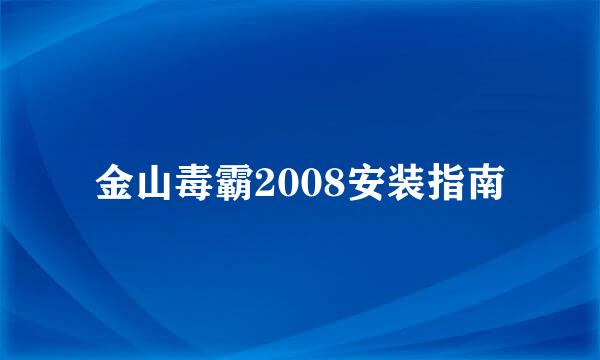 金山毒霸2008安装指南